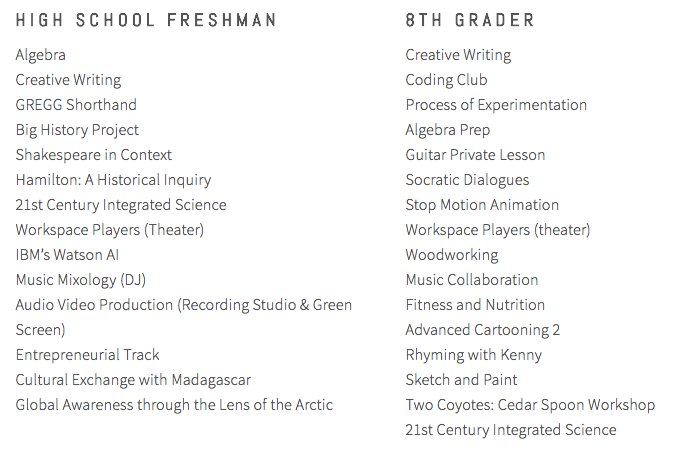 HIGH SCHOOL FRESHMAN

Algebra
Creative Writing
GREGG Shorthand
Big History Project
Shakespeare in Context
Hamilton: A Historical Inquiry
21st Century Integrated Science
Workspace Players (Theater)
IBM's Watson AI
Music Mixology (DJ)
Audio Video Production (Recording Studio & Green Screen)
Entrepreneurial Track
Cultural Exchange with Madagascar
Global Awareness through the Lens of the Arctic

8TH GRADER

Creative Writing
Coding Club
Process of Experimentation
Algebra Prep
Guitar Private Lesson
Socratic Dialogues
Stop Motion Animation
Workspace Players (theater)
Woodworking
Music Collaboration
Fitness and Nutrition
Advanced Cartooning 2
Rhyming with Kenny
Sketch and Paint
Two Coyotes: Cedar Spoon Workshop
21st Century Integrated Science